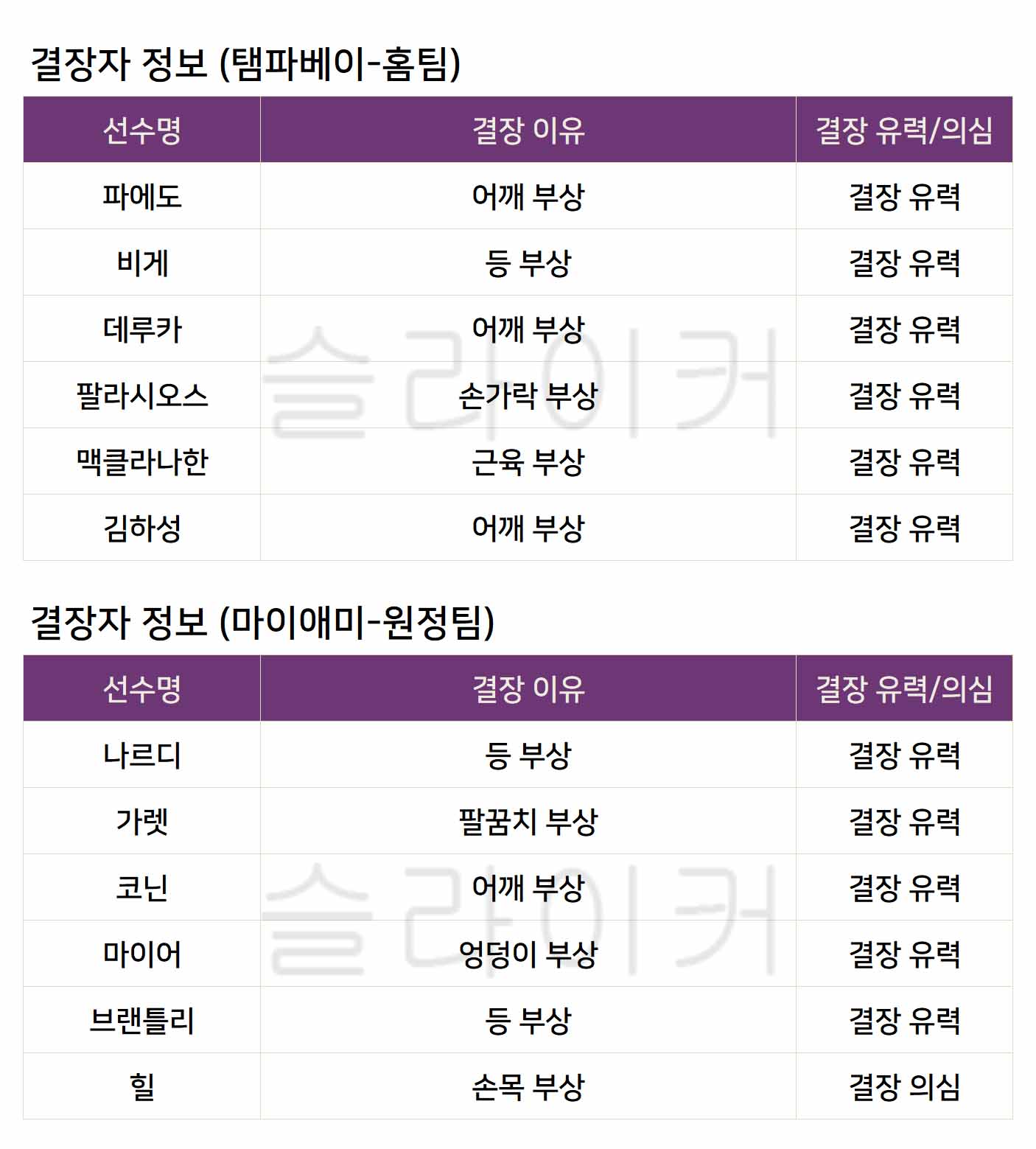 결장자 정보 (탬파베이-홈팀)

| 선수명 | 결장 이유 | 결장 유력/의심 |
|---|---|---|
| 파에도 | 어깨 부상 | 결장 유력 |
| 비게 | 등 부상 | 결장 유력 |
| 데루카 | 어깨 부상 | 결장 유력 |
| 팔라시오스 | 손가락 부상 | 결장 유력 |
| 맥클라나한 | 근육 부상 | 결장 유력 |
| 김하성 | 어깨 부상 | 결장 유력 |

결장자 정보 (마이애미-원정팀)

| 선수명 | 결장 이유 | 결장 유력/의심 |
|---|---|---|
| 나르디 | 등 부상 | 결장 유력 |
| 가렛 | 팔꿈치 부상 | 결장 유력 |
| 코닌 | 어깨 부상 | 결장 유력 |
| 마이어 | 엉덩이 부상 | 결장 유력 |
| 브랜틀리 | 등 부상 | 결장 유력 |
| 힐 | 손목 부상 | 결장 의심 |

슬라이커